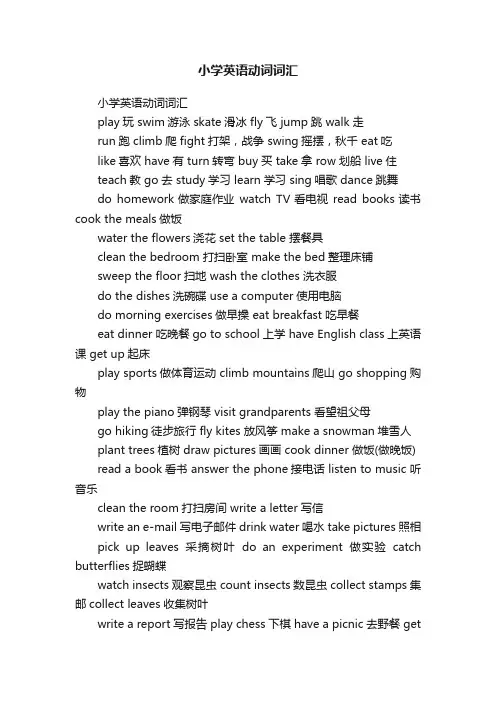 小学英语动词词汇

小学英语动词词汇

play 玩 swim 游泳 skate 滑冰 fly 飞 jump 跳 walk 走

run 跑 climb 爬 fight 打架，战争 swing 摇摆，秋千 eat 吃

like 喜欢 have 有 turn 转弯 buy 买 take 拿 row 划船 live 住

teach 教 go 去 study 学习 learn 学习 sing 唱歌 dance 跳舞

do homework 做家庭作业 watch TV 看电视 read books 读书 cook the meals 做饭

water the flowers 浇花 set the table 摆餐具

clean the bedroom 打扫卧室 make the bed 整理床铺

sweep the floor 扫地 wash the clothes 洗衣服

do the dishes 洗碗碟 use a computer 使用电脑

do morning exercises 做早操 eat breakfast 吃早餐

eat dinner 吃晚餐 go to school 上学 have English class 上英语课 get up 起床

play sports 做体育运动 climb mountains 爬山 go shopping 购物

play the piano 弹钢琴 visit grandparents 看望祖父母

go hiking 徒步旅行 fly kites 放风筝 make a snowman 堆雪人

plant trees 植树 draw pictures 画画 cook dinner 做饭(做晚饭)

read a book 看书 answer the phone 接电话 listen to music 听音乐

clean the room 打扫房间 write a letter 写信

write an e-mail 写电子邮件 drink water 喝水 take pictures 照相

pick up leaves 采摘树叶 do an experiment 做实验 catch butterflies 捉蝴蝶

watch insects 观察昆虫 count insects 数昆虫 collect stamps 集邮 collect leaves 收集树叶

write a report 写报告 play chess 下棋 have a picnic 去野餐 get